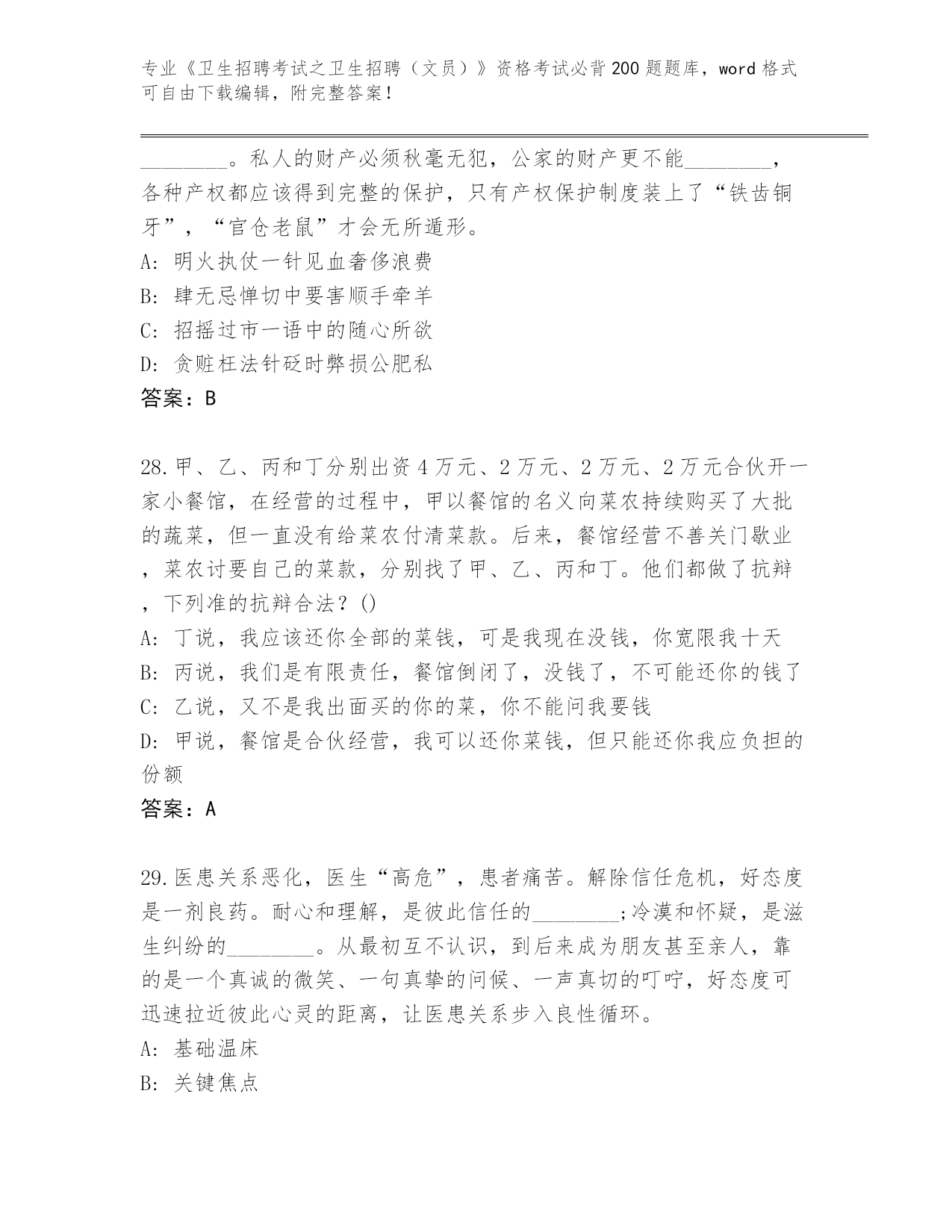 专业《卫生招聘考试之卫生招聘（文员）》资格考试必背200题题库，word格式可自由下载编辑，附完整答案！

________。私人的财产必须秋毫无犯，公家的财产更不能________，各种产权都应该得到完整的保护，只有产权保护制度装上了“铁齿铜牙”，“官仓老鼠”才会无所遁形。
A: 明火执仗一针见血奢侈浪费
B: 肆无忌惮切中要害顺手牵羊
C: 招摇过市一语中的随心所欲
D: 贪赃枉法针砭时弊损公肥私
答案：B

28.甲、乙、丙和丁分别出资4万元、2万元、2万元、2万元合伙开一家小餐馆，在经营的过程中，甲以餐馆的名义向菜农持续购买了大批的蔬菜，但一直没有给菜农付清菜款。后来，餐馆经营不善关门歇业，菜农讨要自己的菜款，分别找了甲、乙、丙和丁。他们都做了抗辩，下列准的抗辩合法？()
A: 丁说，我应该还你全部的菜钱，可是我现在没钱，你宽限我十天
B: 丙说，我们是有限责任，餐馆倒闭了，没钱了，不可能还你的钱了
C: 乙说，又不是我出面买的你的菜，你不能问我要钱
D: 甲说，餐馆是合伙经营，我可以还你菜钱，但只能还你我应负担的份额
答案：A

29.医患关系恶化，医生“高危”，患者痛苦。解除信任危机，好态度是一剂良药。耐心和理解，是彼此信任的________;冷漠和怀疑，是滋生纠纷的________。从最初互不认识，到后来成为朋友甚至亲人，靠的是一个真诚的微笑、一句真挚的问候、一声真切的叮咛，好态度可迅速拉近彼此心灵的距离，让医患关系步入良性循环。
A: 基础温床
B: 关键焦点